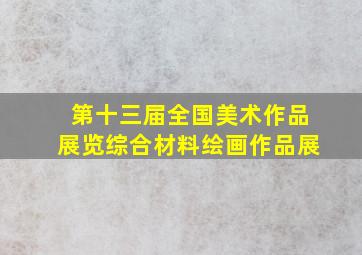 第十三届全国美术作品展览综合材料绘画作品展